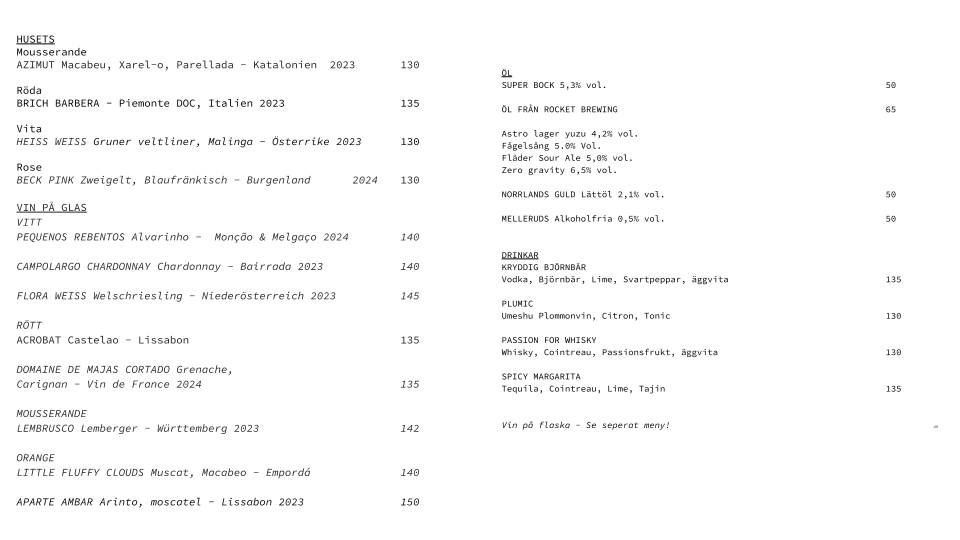 HUSETS
Mousserande
AZIMUT Macabeu, Xarel-o, Parellada - Katalonien 2023 130

Röda
BRICH BARBERA - Piemonte DOC, Italien 2023 135

Vita
HEISS WEISS Gruner veltliner, Malinga - Österrike 2023 130

Rose
BECK PINK Zweigelt, Blaufränkisch - Burgenland 2024 130

VIN PÅ GLAS
VITT
PEQUENOS REBENTOS Alvarinho - Monção & Melgaço 2024 140

CAMPOLARGO CHARDONNAY Chardonnay - Bairrada 2023 140

FLORA WEISS Welschriesling - Niederösterreich 2023 145

RÖTT
ACROBAT Castelao - Lissabon 135

DOMAINE DE MAJAS CORTADO Grenache, Carignan - Vin de France 2024 135

MOUSSERANDE
LEMBRUSCO Lemberger - Württemberg 2023 142

ORANGE
LITTLE FLUFFY CLOUDS Muscat, Macabeo - Empordá 140

APARTE AMBAR Arinto, moscatel - Lissabon 2023 150

ÖL
SUPER BOCK 5,3% vol. 50

ÖL FRÅN ROCKET BREWING 65

Astro lager yuzu 4,2% vol.
Fågelsång 5.0% Vol.
Fläder Sour Ale 5,0% vol.
Zero gravity 6,5% vol.

NORRLANDS GULD Lättöl 2,1% vol. 50

MELLERUDS Alkoholfria 0,5% vol. 50

DRINKAR
KRYDDIG BJÖRNBÄR
Vodka, Björnbär, Lime, Svartpeppar, äggvita 135

PLUMIC
Umeshu Plommonvin, Citron, Tonic 130

PASSION FOR WHISKY
Whisky, Cointreau, Passionsfrukt, äggvita 130

SPICY MARGARITA
Tequila, Cointreau, Lime, Tajin 135

Vin på flaska - Se seperat meny!